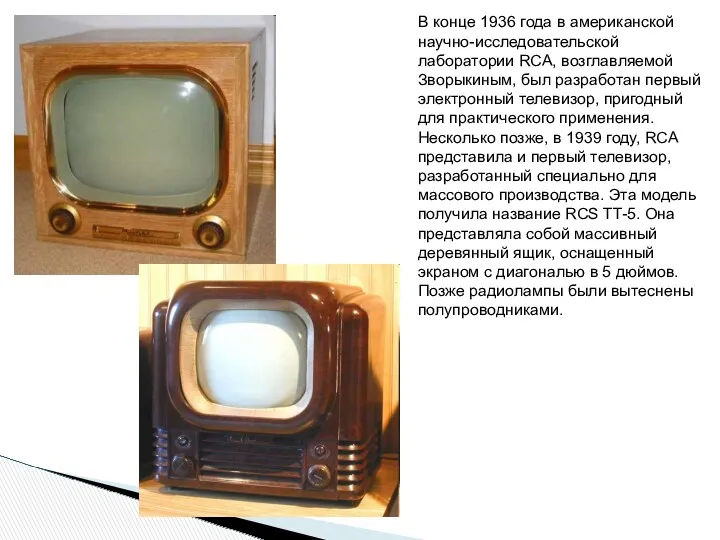 В конце 1936 года в американской научно-исследовательской лаборатории RCA, возглавляемой Зворыкиным, был разработан первый электронный телевизор, пригодный для практического применения. Несколько позже, в 1939 году, RCA представила и первый телевизор, разработанный специально для массового производства. Эта модель получила название RCS TT-5. Она представляла собой массивный деревянный ящик, оснащенный экраном с диагональю в 5 дюймов. Позже радиолампы были вытеснены полупроводниками.